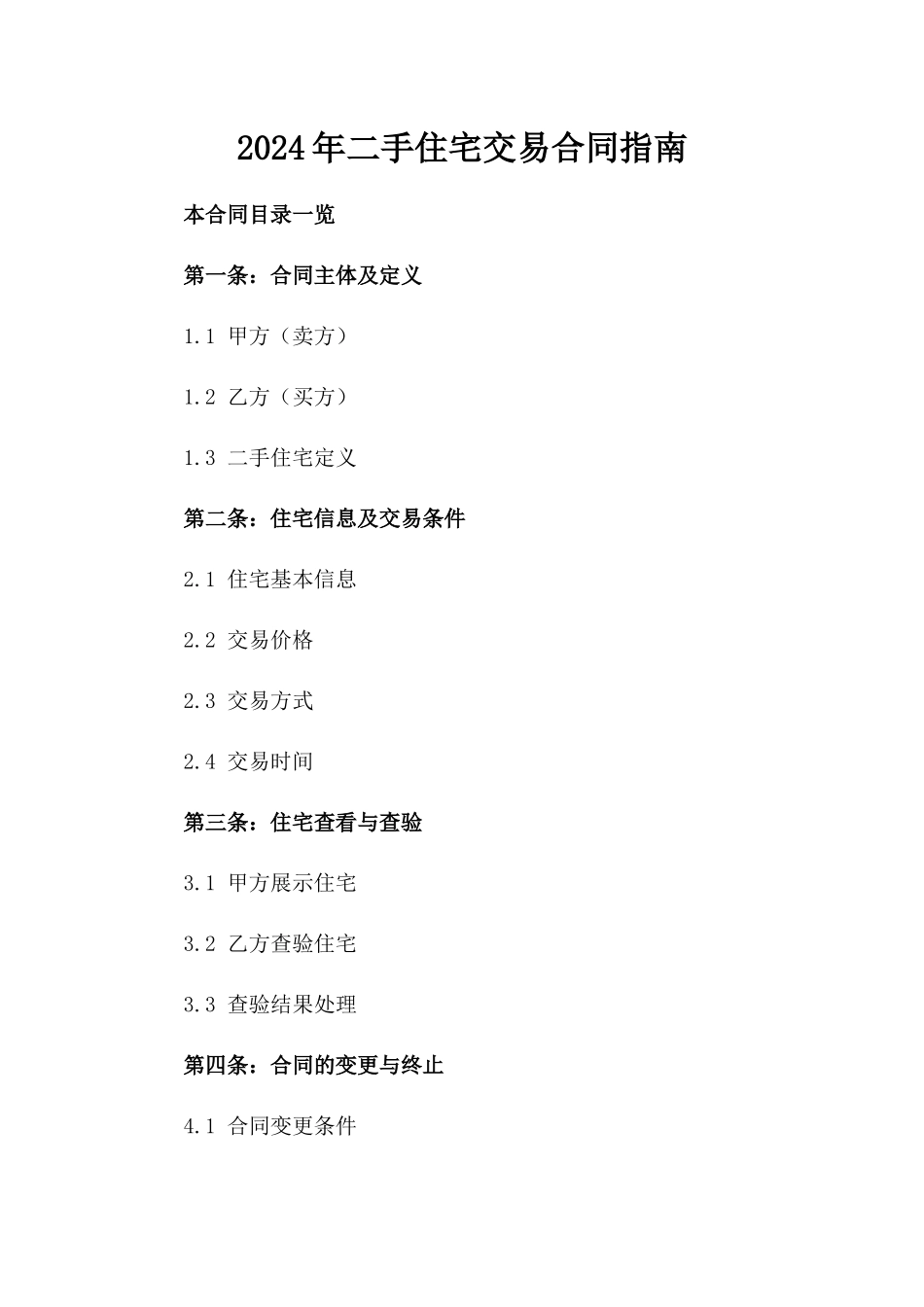 2024年二手住宅交易合同指南

本合同目录一览

第一条：合同主体及定义

1.1 甲方（卖方）

1.2 乙方（买方）

1.3 二手住宅定义

第二条：住宅信息及交易条件

2.1 住宅基本信息

2.2 交易价格

2.3 交易方式

2.4 交易时间

第三条：住宅查看与查验

3.1 甲方展示住宅

3.2 乙方查验住宅

3.3 查验结果处理

第四条：合同的变更与终止

4.1 合同变更条件